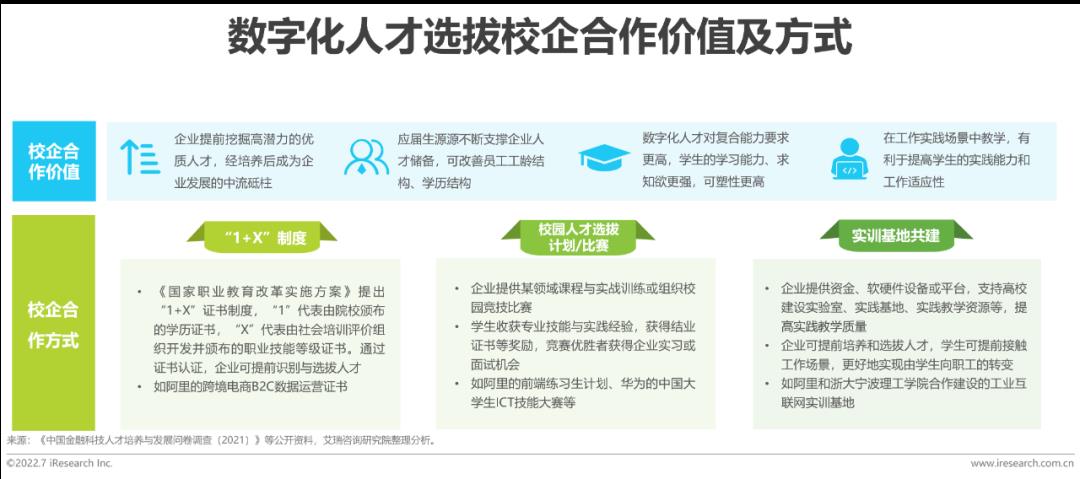 数字化人才选拔校企合作价值及方式

校企合作价值

企业提前挖掘高潜力的优质人才，经培养后成为企业发展的中流砥柱

应届生源源不断支撑企业人才储备，可改善员工工龄结构、学历结构

数字化人才对复合能力要求更高，学生的学习能力、求知欲更强，可塑性更高

在工作实践场景中教学，有利于提高学生的实践能力和工作适应性

校企合作方式

“1+X”制度

• 《国家职业教育改革实施方案》提出“1+X”证书制度，“1”代表由院校颁布的学历证书，“X”代表由社会培训评价组织开发并颁布的职业技能等级证书。通过证书认证，企业可提前识别与选拔人才
• 如阿里的跨境电商B2C数据运营证书

校园人才选拔计划/比赛

• 企业提供某领域课程与实战训练或组织校园竞技比赛
• 学生收获专业技能与实践经验，获得结业证书等奖励，竞赛优胜者获得企业实习或面试机会
• 如阿里的前端练习生计划、华为的中国大学生ICT技能大赛等

实训基地共建

• 企业提供资金、软硬件设备或平台，支持高校建设实验室、实践基地、实践教学资源等，提高实践教学质量
• 企业可提前培养和选拔人才，学生可提前接触工作场景，更好地实现由学生向职工的转变
• 如阿里和浙大宁波理工学院合作建设的工业互联网实训基地

来源：《中国金融科技人才培养与发展问卷调查（2021）》等公开资料，艾瑞咨询研究院整理分析。

©2022.7 iResearch Inc.

www.iresearch.com.cn